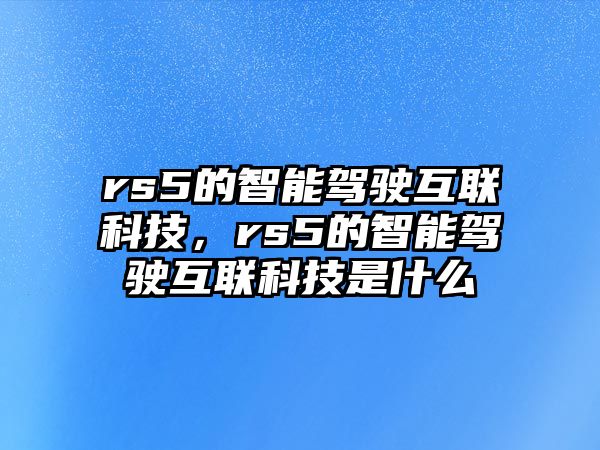 rs5的智能驾驶互联科技，rs5的智能驾驶互联科技是什么